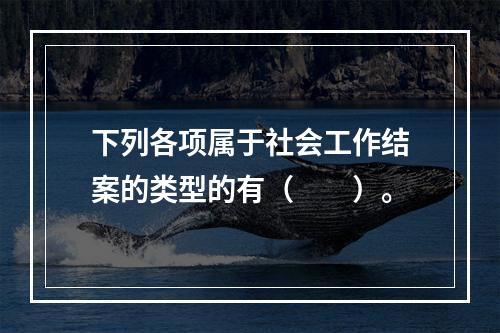 下列各项属于社会工作结案的类型的有（ ）。